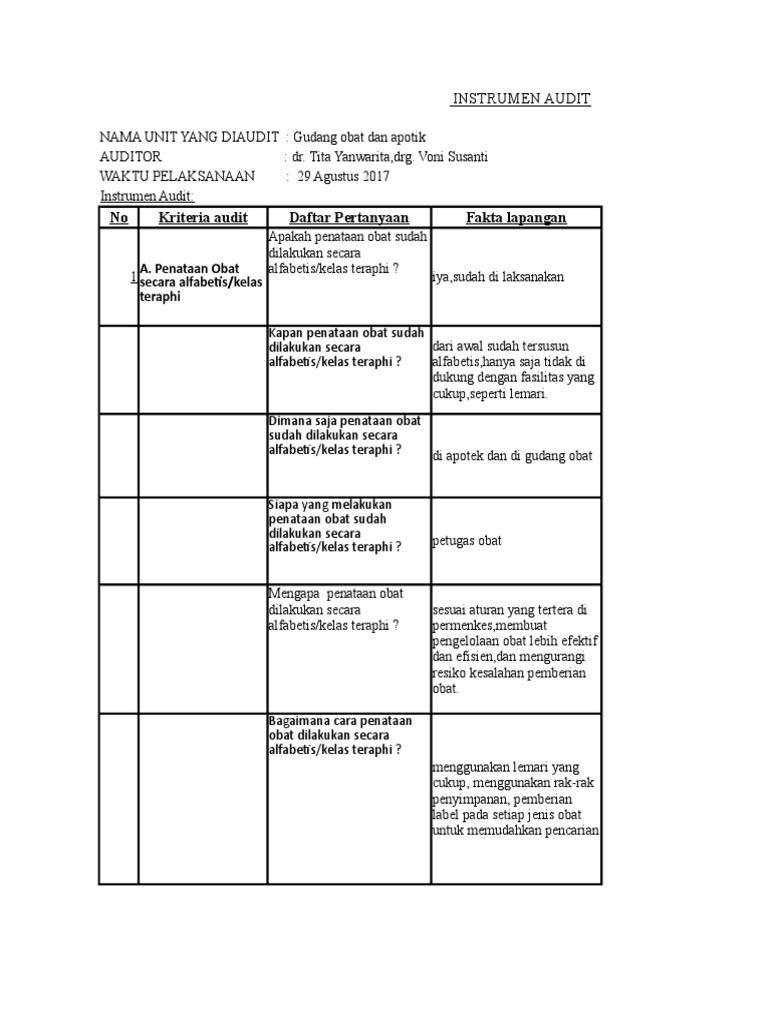 INSTRUMEN AUDIT

NAMA UNIT YANG DIAUDIT : Gudang obat dan apotik
AUDITOR : dr. Tita Yanwarita,drg. Voni Susanti
WAKTU PELAKSANAAN : 29 Agustus 2017
Instrumen Audit:

| No | Kriteria audit | Daftar Pertanyaan | Fakta lapangan |
|---|---|---|---|
| 1 | A. Penataan Obat secara alfabetis/kelas teraphi | Apakah penataan obat sudah dilakukan secara alfabetis/kelas teraphi ? | iya,sudah di laksanakan |
| | | Kapan penataan obat sudah dilakukan secara alfabetis/kelas teraphi ? | dari awal sudah tersusun alfabetis,hanya saja tidak di dukung dengan fasilitas yang cukup,seperti lemari. |
| | | Dimana saja penataan obat sudah dilakukan secara alfabetis/kelas teraphi ? | di apotek dan di gudang obat |
| | | Siapa yang melakukan penataan obat sudah dilakukan secara alfabetis/kelas teraphi ? | petugas obat |
| | | Mengapa penataan obat dilakukan secara alfabetis/kelas teraphi ? | sesuai aturan yang tertera di permenkes,membuat pengelolaan obat lebih efektif dan efisien,dan mengurangi resiko kesalahan pemberian obat. |
| | | Bagaimana cara penataan obat dilakukan secara alfabetis/kelas teraphi ? | menggunakan lemari yang cukup, menggunakan rak-rak penyimpanan, pemberian label pada setiap jenis obat untuk memudahkan pencarian |